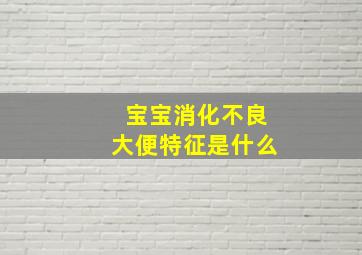 宝宝消化不良
大便特征是什么